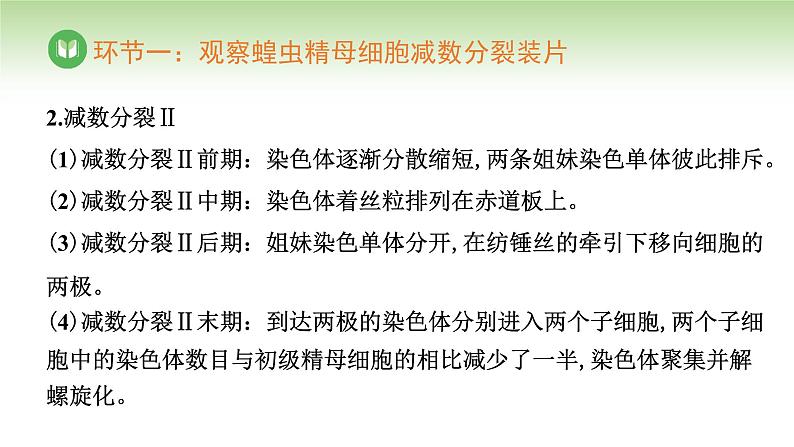 环节一：观察蝗虫精母细胞减数分裂装片

2.减数分裂Ⅱ

(1)减数分裂Ⅱ前期：染色体逐渐分散缩短，两条姐妹染色单体彼此排斥。

(2)减数分裂Ⅱ中期：染色体着丝粒排列在赤道板上。

(3)减数分裂Ⅱ后期：姐妹染色单体分开，在纺锤丝的牵引下移向细胞的两极。

(4)减数分裂Ⅱ末期：到达两极的染色体分别进入两个子细胞，两个子细胞中的染色体数目与初级精母细胞的相比减少了一半，染色体聚集并解螺旋化。